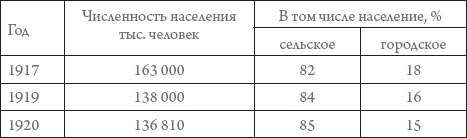 | Год | Численность населения тыс. человек | В том числе население, % сельское | В том числе население, % городское |
|---|---|---|---|
| 1917 | 163 000 | 82 | 18 |
| 1919 | 138 000 | 84 | 16 |
| 1920 | 136 810 | 85 | 15 |